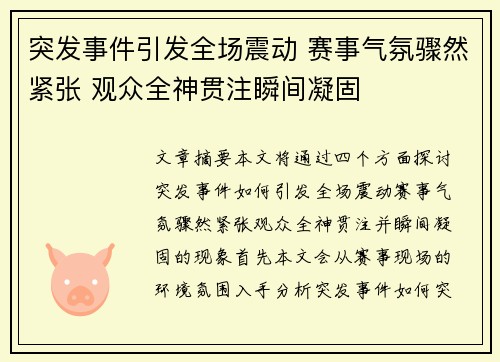 突发事件引发全场震动 赛事气氛骤然紧张 观众全神贯注瞬间凝固

文章摘要本文将通过四个方面探讨突发事件如何引发全场震动赛事气氛骤然紧张观众全神贯注并瞬间凝固的现象首先本文会从赛事现场的环境氛围入手分析突发事件如何突